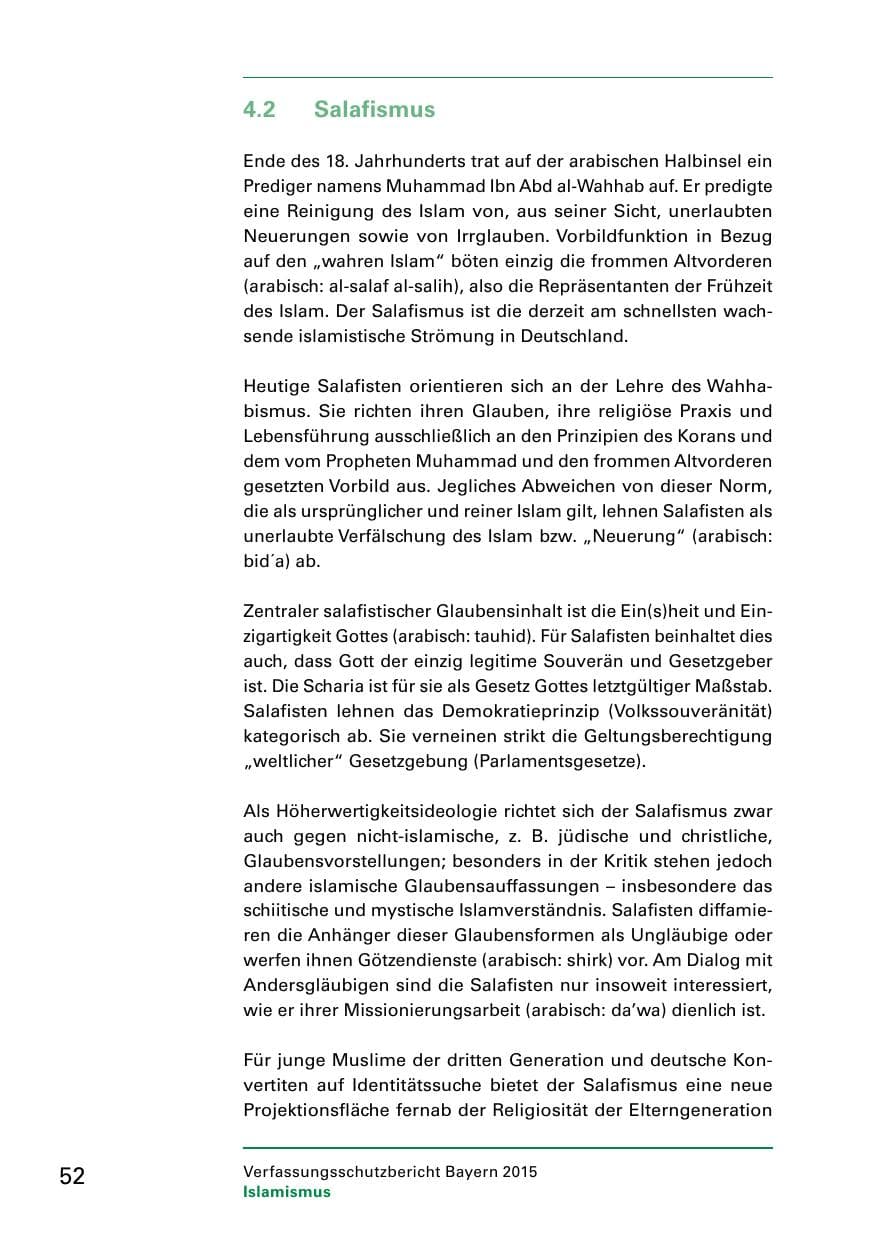 4.2 Salafismus

Ende des 18. Jahrhunderts trat auf der arabischen Halbinsel ein Prediger namens Muhammad Ibn Abd al-Wahhab auf. Er predigte eine Reinigung des Islam von, aus seiner Sicht, unerlaubten Neuerungen sowie von Irrglauben. Vorbildfunktion in Bezug auf den „wahren Islam“ böten einzig die frommen Altvorderen (arabisch: al-salaf al-salih), also die Repräsentanten der Frühzeit des Islam. Der Salafismus ist die derzeit am schnellsten wachsende islamistische Strömung in Deutschland.

Heutige Salafisten orientieren sich an der Lehre des Wahhabismus. Sie richten ihren Glauben, ihre religiöse Praxis und Lebensführung ausschließlich an den Prinzipien des Korans und dem vom Propheten Muhammad und den frommen Altvorderen gesetzten Vorbild aus. Jegliches Abweichen von dieser Norm, die als ursprünglicher und reiner Islam gilt, lehnen Salafisten als unerlaubte Verfälschung des Islam bzw. „Neuerung“ (arabisch: bid´a) ab.

Zentraler salafistischer Glaubensinhalt ist die Ein(s)heit und Einzigartigkeit Gottes (arabisch: tauhid). Für Salafisten beinhaltet dies auch, dass Gott der einzig legitime Souverän und Gesetzgeber ist. Die Scharia ist für sie als Gesetz Gottes letztgültiger Maßstab. Salafisten lehnen das Demokratieprinzip (Volkssouveränität) kategorisch ab. Sie verneinen strikt die Geltungsberechtigung „weltlicher“ Gesetzgebung (Parlamentsgesetze).

Als Höherwertigkeitsideologie richtet sich der Salafismus zwar auch gegen nicht-islamische, z. B. jüdische und christliche, Glaubensvorstellungen; besonders in der Kritik stehen jedoch andere islamische Glaubensauffassungen – insbesondere das schiitische und mystische Islamverständnis. Salafisten diffamieren die Anhänger dieser Glaubensformen als Ungläubige oder werfen ihnen Götzendienste (arabisch: shirk) vor. Am Dialog mit Andersgläubigen sind die Salafisten nur insoweit interessiert, wie er ihrer Missionierungsarbeit (arabisch: da'wa) dienlich ist.

Für junge Muslime der dritten Generation und deutsche Konvertiten auf Identitätssuche bietet der Salafismus eine neue Projektionsfläche fernab der Religiosität der Elterngeneration

52

Verfassungsschutzbericht Bayern 2015
Islamismus